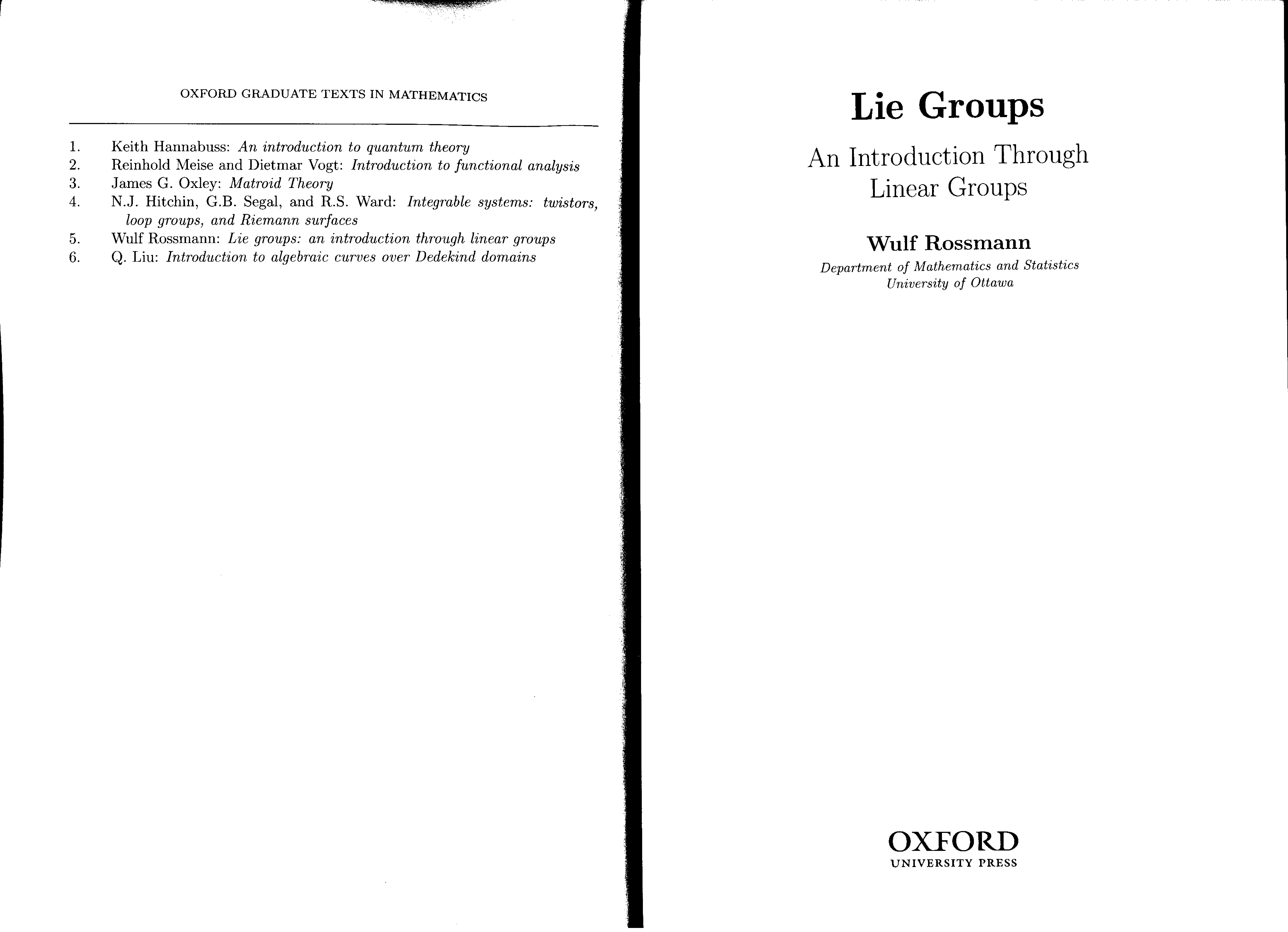 OXFORD GRADUATE TEXTS IN MATHEMATICS

1. Keith Hannabuss: An introduction to quantum theory
2. Reinhold Meise and Dietmar Vogt: Introduction to functional analysis
3. James G. Oxley: Matroid Theory
4. N.J. Hitchin, G.B. Segal, and R.S. Ward: Integrable systems: twistors, loop groups, and Riemann surfaces
5. Wulf Rossmann: Lie groups: an introduction through linear groups
6. Q. Liu: Introduction to algebraic curves over Dedekind domains

Lie Groups

An Introduction Through
Linear Groups

Wulf Rossmann

Department of Mathematics and Statistics
University of Ottawa

OXFORD
UNIVERSITY PRESS